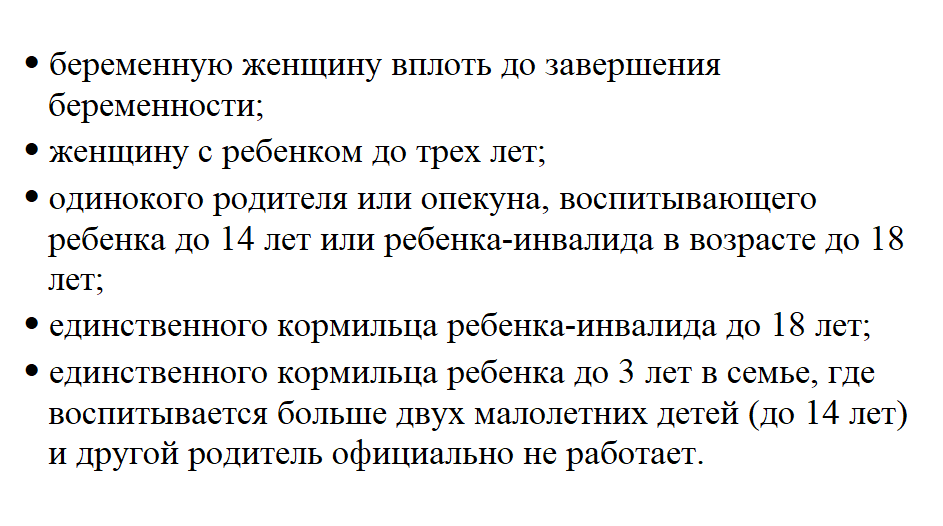 • беременную женщину вплоть до завершения беременности;

• женщину с ребенком до трех лет;

• одинокого родителя или опекуна, воспитывающего ребенка до 14 лет или ребенка-инвалида в возрасте до 18 лет;

• единственного кормильца ребенка-инвалида до 18 лет;

• единственного кормильца ребенка до 3 лет в семье, где воспитывается больше двух малолетних детей (до 14 лет) и другой родитель официально не работает.